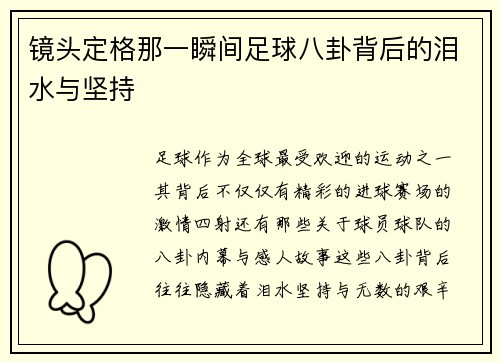 镜头定格那一瞬间足球八卦背后的泪水与坚持

足球作为全球最受欢迎的运动之一其背后不仅仅有精彩的进球赛场的激情四射还有那些关于球员球队的八卦内幕与感人故事这些八卦背后往往隐藏着泪水坚持与无数的艰辛